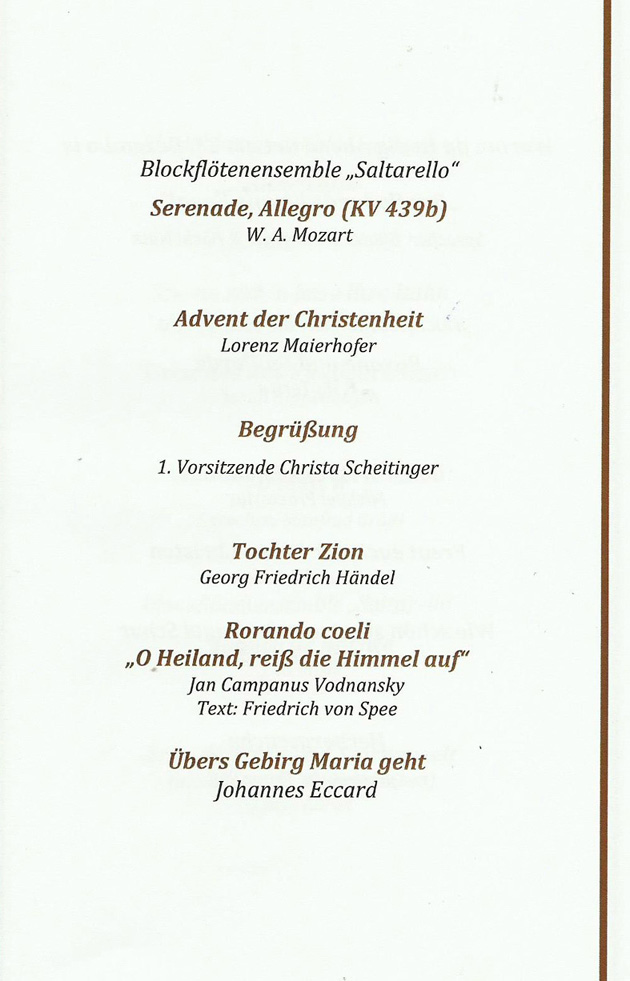 Blockflötenensemble „Saltarello"

Serenade, Allegro (KV 439b)
W. A. Mozart

Advent der Christenheit
Lorenz Maierhofer

Begrüßung

1. Vorsitzende Christa Scheitinger

Tochter Zion
Georg Friedrich Händel

Rorando coeli
„O Heiland, reiß die Himmel auf"
Jan Campanus Vodnansky
Text: Friedrich von Spee

Übers Gebirg Maria geht
Johannes Eccard